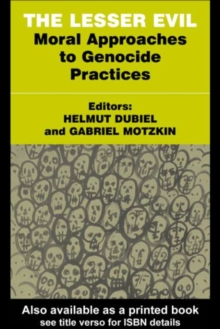 THE LESSER EVIL
Moral Approaches to Genocide Practices

Editors:
HELMUT DUBIEL
and GABRIEL MOTZKIN

Also available as a printed book
see title verso for ISBN details